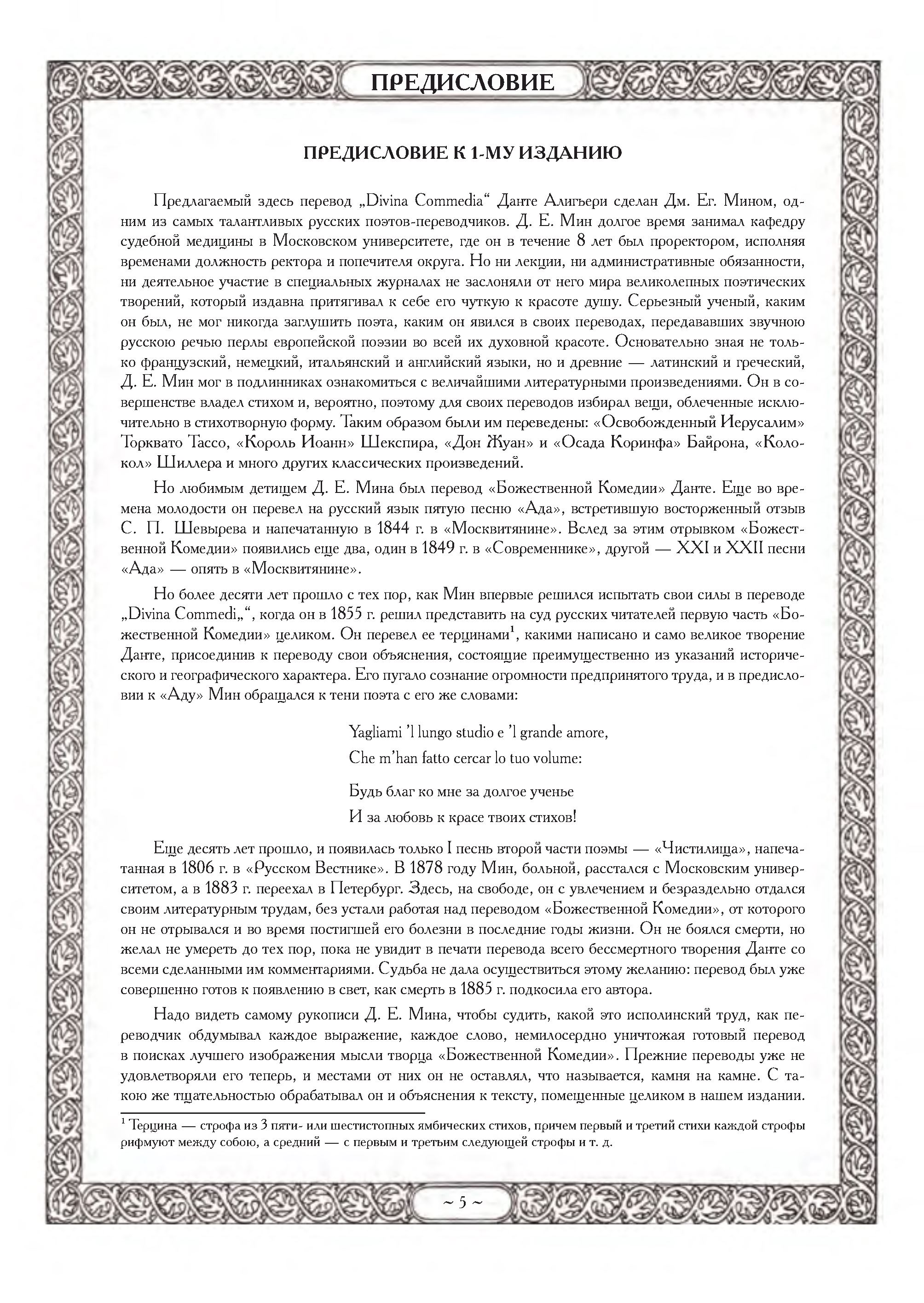 ПРЕДИСЛОВИЕ

ПРЕДИСЛОВИЕ К 1-МУ ИЗДАНИЮ

Предлагаемый здесь перевод „Divina Commedia“ Данте Алигьери сделан Дм. Ег. Мином, одним из самых талантливых русских поэтов-переводчиков. Д. Е. Мин долгое время занимал кафедру судебной медицины в Московском университете, где он в течение 8 лет был проректором, исполняя временами должность ректора и попечителя округа. Но ни лекции, ни административные обязанности, ни деятельное участие в специальных журналах не заслоняли от него мира великолепных поэтических творений, который издавна притягивал к себе его чуткую к красоте душу. Серьезный ученый, каким он был, не мог никогда заглушить поэта, каким он явился в своих переводах, передававших звучною русскою речью перлы европейской поэзии во всей их духовной красоте. Основательно зная не только французский, немецкий, итальянский и английский языки, но и древние — латинский и греческий, Д. Е. Мин мог в подлинниках ознакомиться с величайшими литературными произведениями. Он в совершенстве владел стихом и, вероятно, поэтому для своих переводов избирал вещи, облеченные исключительно в стихотворную форму. Таким образом были им переведены: «Освобожденный Иерусалим» Торквато Тассо, «Король Иоанн» Шекспира, «Дон Жуан» и «Осада Коринфа» Байрона, «Колокол» Шиллера и много других классических произведений.

Но любимым детищем Д. Е. Мина был перевод «Божественной Комедии» Данте. Еще во времена молодости он перевел на русский язык пятую песню «Ада», встретившую восторженный отзыв С. П. Шевырева и напечатанную в 1844 г. в «Москвитянине». Вслед за этим отрывком «Божественной Комедии» появились еще два, один в 1849 г. в «Современнике», другой — XXI и XXII песни «Ада» — опять в «Москвитянине».

Но более десяти лет прошло с тех пор, как Мин впервые решился испытать свои силы в переводе „Divina Commedi„“, когда он в 1855 г. решил представить на суд русских читателей первую часть «Божественной Комедии» целиком. Он перевел ее терцинами$^1$, какими написано и само великое творение Данте, присоединив к переводу свои объяснения, состоящие преимущественно из указаний исторического и географического характера. Его пугало сознание огромности предпринятого труда, и в предисловии к «Аду» Мин обращался к тени поэта с его же словами:

Yagliami ’l lungo studio e ’l grande amore,
Che m’han fatto cercar lo tuo volume:

Будь благ ко мне за долгое ученье
И за любовь к красе твоих стихов!

Еще десять лет прошло, и появилась только I песнь второй части поэмы — «Чистилища», напечатанная в 1806 г. в «Русском Вестнике». В 1878 году Мин, больной, расстался с Московским университетом, а в 1883 г. переехал в Петербург. Здесь, на свободе, он с увлечением и безраздельно отдался своим литературным трудам, без устали работая над переводом «Божественной Комедии», от которого он не отрывался и во время постигшей его болезни в последние годы жизни. Он не боялся смерти, но желал не умереть до тех пор, пока не увидит в печати перевода всего бессмертного творения Данте со всеми сделанными им комментариями. Судьба не дала осуществиться этому желанию: перевод был уже совершенно готов к появлению в свет, как смерть в 1885 г. подкосила его автора.

Надо видеть самому рукописи Д. Е. Мина, чтобы судить, какой это исполинский труд, как переводчик обдумывал каждое выражение, каждое слово, немилосердно уничтожая готовый перевод в поисках лучшего изображения мысли творца «Божественной Комедии». Прежние переводы уже не удовлетворяли его теперь, и местами от них он не оставлял, что называется, камня на камне. С такою же тщательностью обрабатывал он и объяснения к тексту, помещенные целиком в нашем издании.

$^1$ Терцина — строфа из 3 пяти- или шестистопных ямбических стихов, причем первый и третий стихи каждой строфы рифмуют между собою, а средний — с первым и третьим следующей строфы и т. д.

~ 5 ~